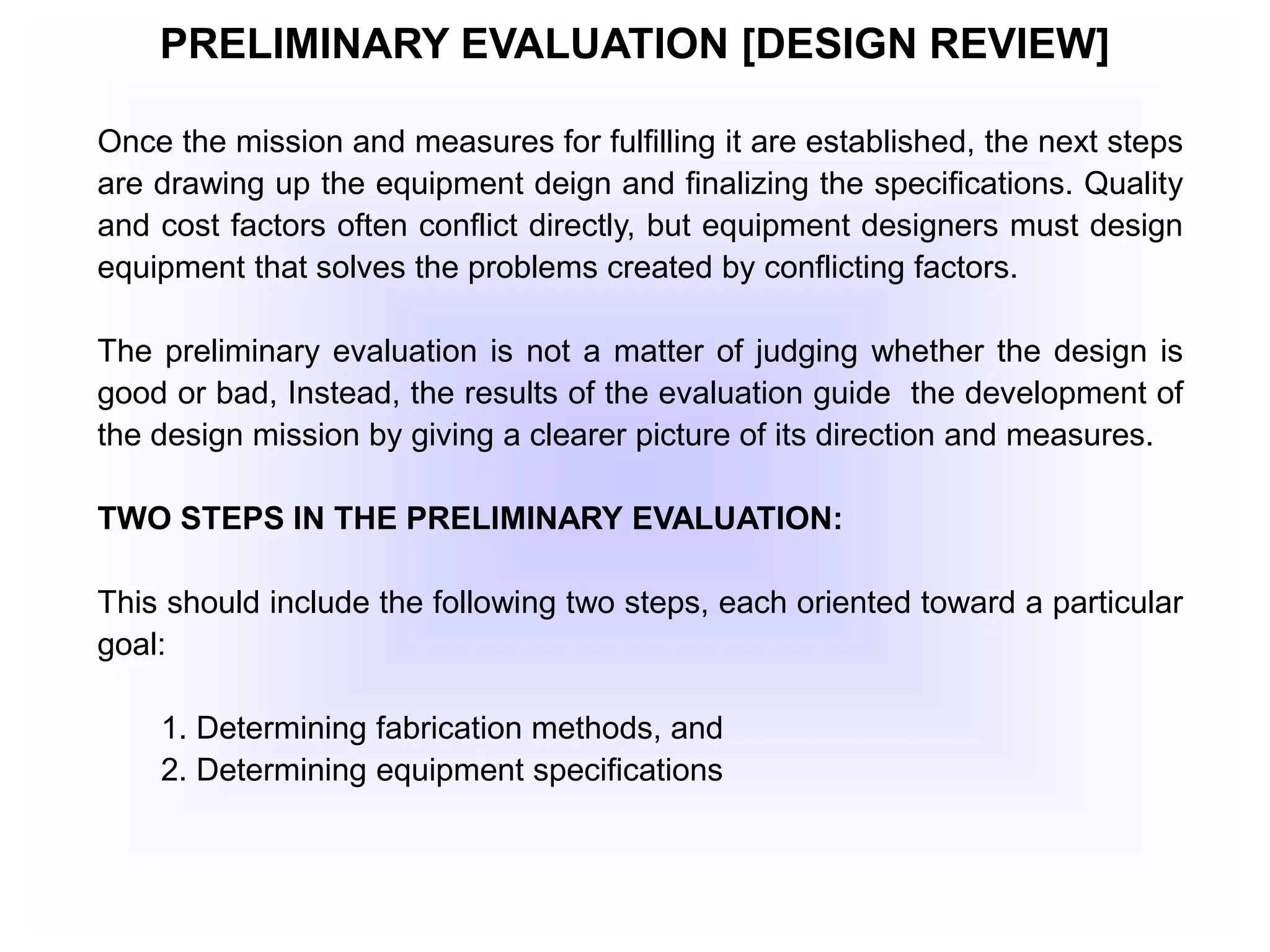 PRELIMINARY EVALUATION [DESIGN REVIEW]

Once the mission and measures for fulfilling it are established, the next steps are drawing up the equipment deign and finalizing the specifications. Quality and cost factors often conflict directly, but equipment designers must design equipment that solves the problems created by conflicting factors.

The preliminary evaluation is not a matter of judging whether the design is good or bad, Instead, the results of the evaluation guide the development of the design mission by giving a clearer picture of its direction and measures.

TWO STEPS IN THE PRELIMINARY EVALUATION:

This should include the following two steps, each oriented toward a particular goal:

1. Determining fabrication methods, and
2. Determining equipment specifications